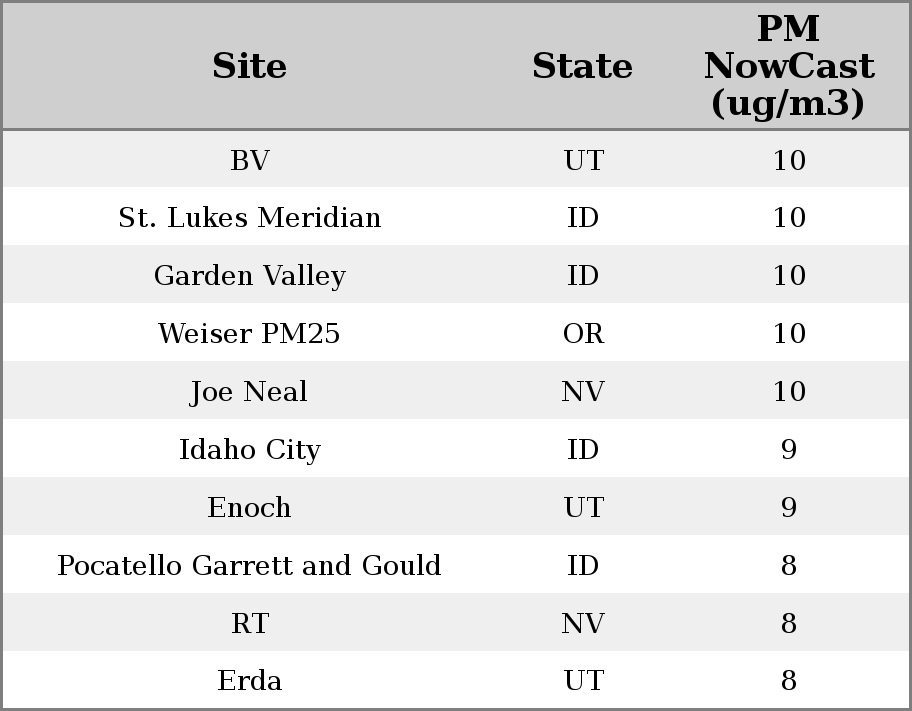 | Site | State | PM NowCast (ug/m3) |
|---|---|---|
| BV | UT | 10 |
| St. Lukes Meridian | ID | 10 |
| Garden Valley | ID | 10 |
| Weiser PM25 | OR | 10 |
| Joe Neal | NV | 10 |
| Idaho City | ID | 9 |
| Enoch | UT | 9 |
| Pocatello Garrett and Gould | ID | 8 |
| RT | NV | 8 |
| Erda | UT | 8 |